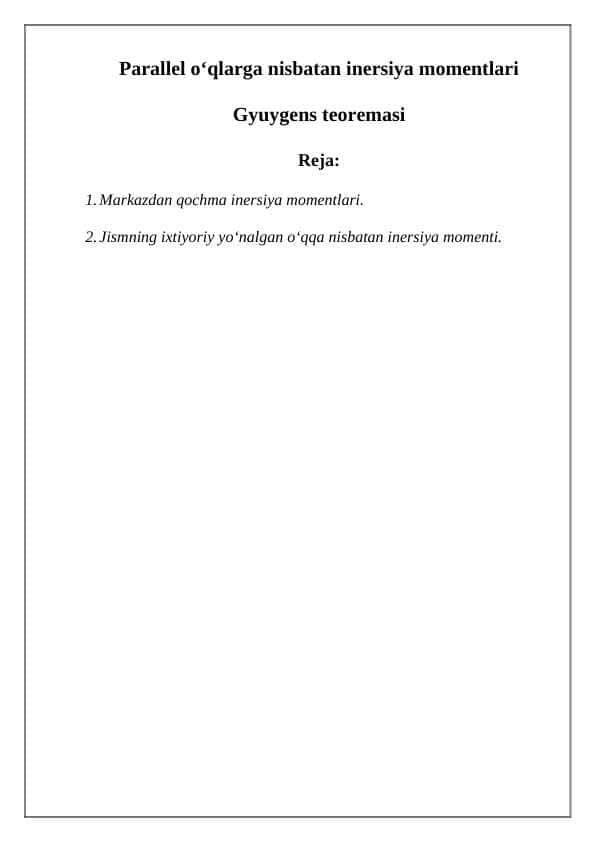 Parallel o‘qlarga nisbatan inersiya momentlari

Gyuygens teoremasi

Reja:

1. Markazdan qochma inersiya momentlari.

2. Jismning ixtiyoriy yo‘nalgan o‘qqa nisbatan inersiya momenti.